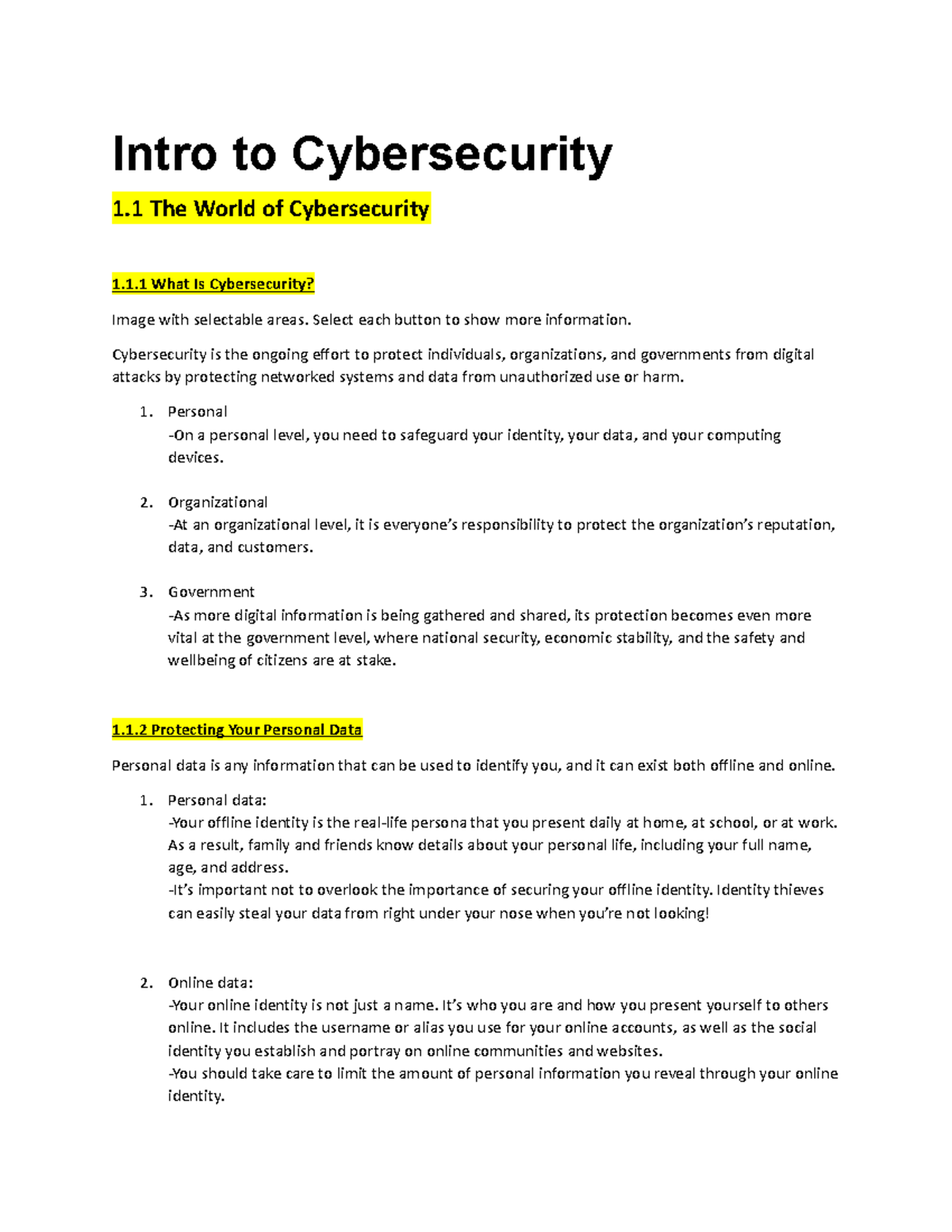 Intro to Cybersecurity

1.1 The World of Cybersecurity

1.1.1 What Is Cybersecurity?

Image with selectable areas. Select each button to show more information.

Cybersecurity is the ongoing effort to protect individuals, organizations, and governments from digital attacks by protecting networked systems and data from unauthorized use or harm.

1. Personal
-On a personal level, you need to safeguard your identity, your data, and your computing devices.

2. Organizational
-At an organizational level, it is everyone's responsibility to protect the organization's reputation, data, and customers.

3. Government
-As more digital information is being gathered and shared, its protection becomes even more vital at the government level, where national security, economic stability, and the safety and wellbeing of citizens are at stake.

1.1.2 Protecting Your Personal Data

Personal data is any information that can be used to identify you, and it can exist both offline and online.

1. Personal data:
-Your offline identity is the real-life persona that you present daily at home, at school, or at work. As a result, family and friends know details about your personal life, including your full name, age, and address.
-It's important not to overlook the importance of securing your offline identity. Identity thieves can easily steal your data from right under your nose when you're not looking!

2. Online data:
-Your online identity is not just a name. It's who you are and how you present yourself to others online. It includes the username or alias you use for your online accounts, as well as the social identity you establish and portray on online communities and websites.
-You should take care to limit the amount of personal information you reveal through your online identity.